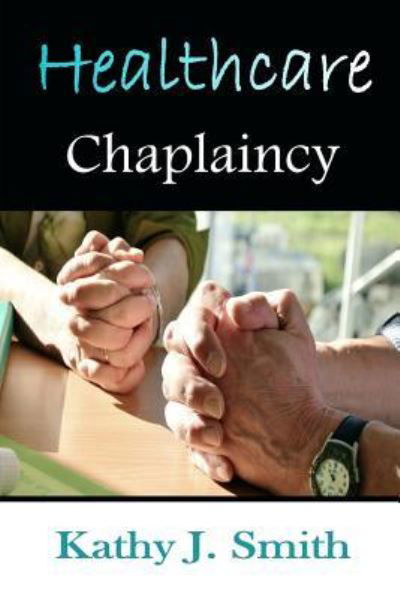 Healthcare
Chaplaincy

Kathy J. Smith